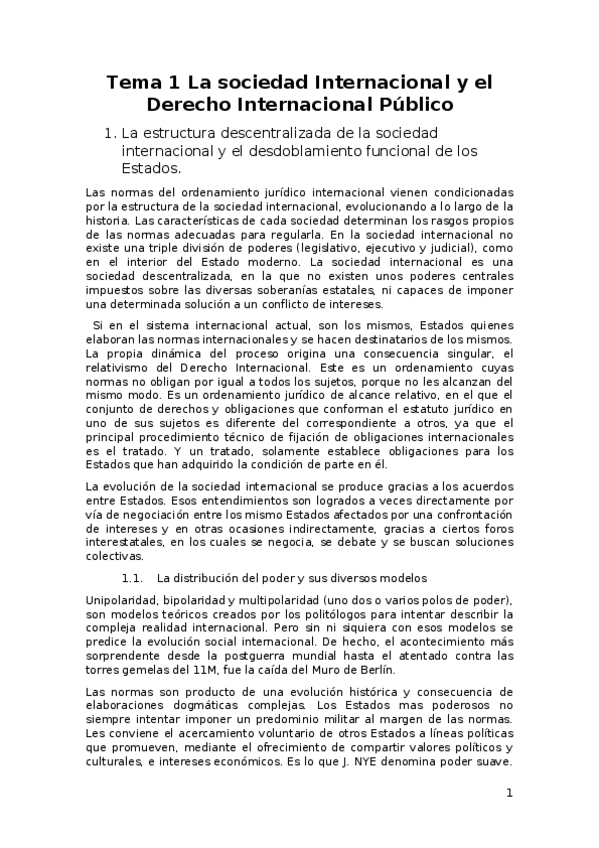 Tema 1 La sociedad Internacional y el Derecho Internacional Público

1. La estructura descentralizada de la sociedad internacional y el desdoblamiento funcional de los Estados.

Las normas del ordenamiento jurídico internacional vienen condicionadas por la estructura de la sociedad internacional, evolucionando a lo largo de la historia. Las características de cada sociedad determinan los rasgos propios de las normas adecuadas para regularla. En la sociedad internacional no existe una triple división de poderes (legislativo, ejecutivo y judicial), como en el interior del Estado moderno. La sociedad internacional es una sociedad descentralizada, en la que no existen unos poderes centrales impuestos sobre las diversas soberanías estatales, ni capaces de imponer una determinada solución a un conflicto de intereses.

Si en el sistema internacional actual, son los mismos, Estados quienes elaboran las normas internacionales y se hacen destinatarios de los mismos. La propia dinámica del proceso origina una consecuencia singular, el relativismo del Derecho Internacional. Este es un ordenamiento cuyas normas no obligan por igual a todos los sujetos, porque no les alcanzan del mismo modo. Es un ordenamiento jurídico de alcance relativo, en el que el conjunto de derechos y obligaciones que conforman el estatuto jurídico en uno de sus sujetos es diferente del correspondiente a otros, ya que el principal procedimiento técnico de fijación de obligaciones internacionales es el tratado. Y un tratado, solamente establece obligaciones para los Estados que han adquirido la condición de parte en él.

La evolución de la sociedad internacional se produce gracias a los acuerdos entre Estados. Esos entendimientos son logrados a veces directamente por vía de negociación entre los mismo Estados afectados por una confrontación de intereses y en otras ocasiones indirectamente, gracias a ciertos foros interestatales, en los cuales se negocia, se debate y se buscan soluciones colectivas.

1.1. La distribución del poder y sus diversos modelos

Unipolaridad, bipolaridad y multipolaridad (uno dos o varios polos de poder), son modelos teóricos creados por los politólogos para intentar describir la compleja realidad internacional. Pero sin ni siquiera con esos modelos se predice la evolución social internacional. De hecho, el acontecimiento más sorprendente desde la postguerra mundial hasta el atentado contra las torres gemelas del 11M, fue la caída del Muro de Berlín.

Las normas son producto de una evolución histórica y consecuencia de elaboraciones dogmáticas complejas. Los Estados mas poderosos no siempre intentar imponer un predominio militar al margen de las normas. Les conviene el acercamiento voluntario de otros Estados a líneas políticas que promueven, mediante el ofrecimiento de compartir valores políticos y culturales, e intereses económicos. Es lo que J. NYE denomina poder suave.

1